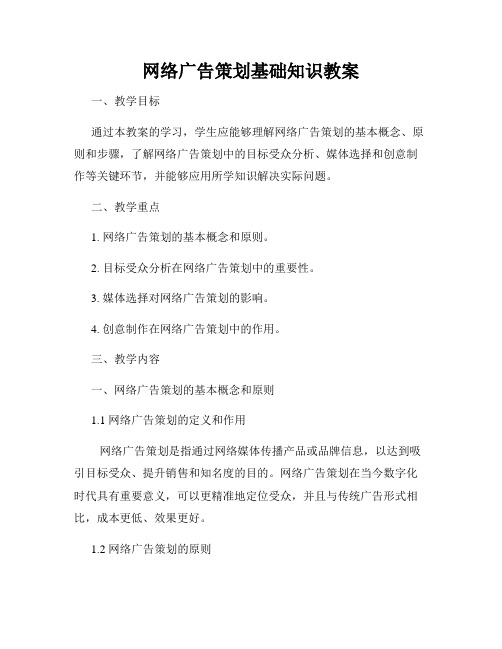 网络广告策划基础知识教案

一、教学目标

通过本教案的学习，学生应能够理解网络广告策划的基本概念、原则和步骤，了解网络广告策划中的目标受众分析、媒体选择和创意制作等关键环节，并能够应用所学知识解决实际问题。

二、教学重点

1. 网络广告策划的基本概念和原则。

2. 目标受众分析在网络广告策划中的重要性。

3. 媒体选择对网络广告策划的影响。

4. 创意制作在网络广告策划中的作用。

三、教学内容

一、网络广告策划的基本概念和原则

1.1 网络广告策划的定义和作用

网络广告策划是指通过网络媒体传播产品或品牌信息，以达到吸引目标受众、提升销售和知名度的目的。网络广告策划在当今数字化时代具有重要意义，可以更精准地定位受众，并且与传统广告形式相比，成本更低、效果更好。

1.2 网络广告策划的原则